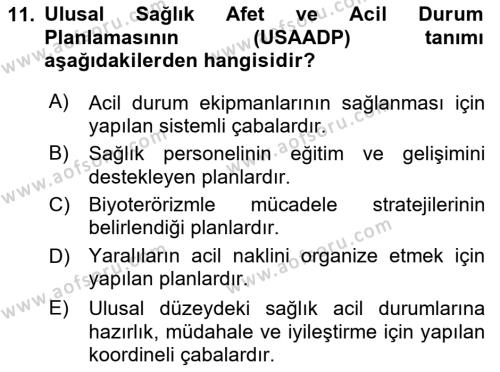 11. Ulusal Sağlık Afet ve Acil Durum Planlamasının (USAADP) tanımı aşağıdakilerden hangisidir?

A) Acil durum ekipmanlarının sağlanması için yapılan sistemli çabalardır.
B) Sağlık personelinin eğitim ve gelişimini destekleyen planlardır.
C) Biyoterörizmle mücadele stratejilerinin belirlendiği planlardır.
D) Yaralıların acil naklini organize etmek için yapılan planlardır.
E) Ulusal düzeydeki sağlık acil durumlarına hazırlık, müdahale ve iyileştirme için yapılan koordineli çabalardır.

www.aofsoru.com